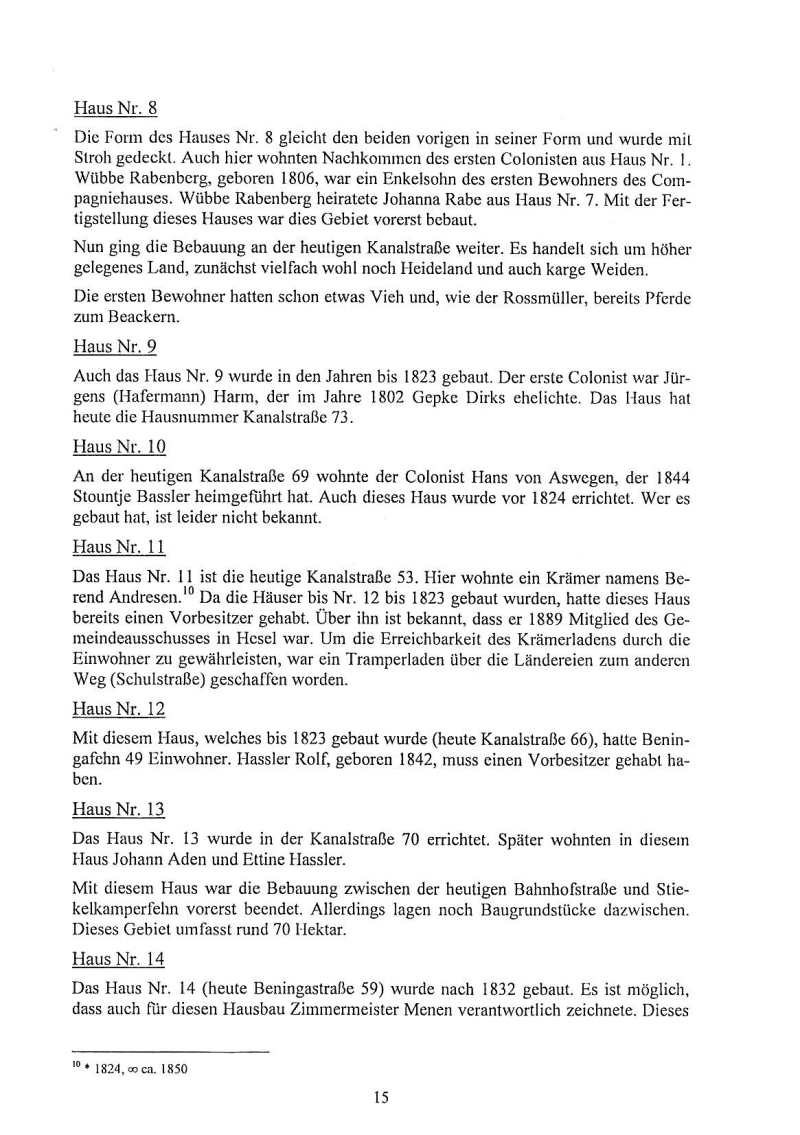 Haus Nr. 8

Die Form des Hauses Nr. 8 gleicht den beiden vorigen in seiner Form und wurde mit Stroh gedeckt. Auch hier wohnten Nachkommen des ersten Colonisten aus Haus Nr. 1. Wübbe Rabenberg, geboren 1806, war ein Enkelsohn des ersten Bewohners des Compagniehauses. Wübbe Rabenberg heiratete Johanna Rabe aus Haus Nr. 7. Mit der Fertigstellung dieses Hauses war dies Gebiet vorerst bebaut.

Nun ging die Bebauung an der heutigen Kanalstraße weiter. Es handelt sich um höher gelegenes Land, zunächst vielfach wohl noch Heideland und auch karge Weiden.

Die ersten Bewohner hatten schon etwas Vieh und, wie der Rossmüller, bereits Pferde zum Beackern.

Haus Nr. 9

Auch das Haus Nr. 9 wurde in den Jahren bis 1823 gebaut. Der erste Colonist war Jürgens (Hafermann) Harm, der im Jahre 1802 Gepke Dirks ehelichte. Das Haus hat heute die Hausnummer Kanalstraße 73.

Haus Nr. 10

An der heutigen Kanalstraße 69 wohnte der Colonist Hans von Aswegen, der 1844 Stountje Bassler heimgeführt hat. Auch dieses Haus wurde vor 1824 errichtet. Wer es gebaut hat, ist leider nicht bekannt.

Haus Nr. 11

Das Haus Nr. 11 ist die heutige Kanalstraße 53. Hier wohnte ein Krämer namens Berend Andresen.$^{10}$ Da die Häuser bis Nr. 12 bis 1823 gebaut wurden, hatte dieses Haus bereits einen Vorbesitzer gehabt. Über ihn ist bekannt, dass er 1889 Mitglied des Gemeindeausschusses in Hesel war. Um die Erreichbarkeit des Krämerladens durch die Einwohner zu gewährleisten, war ein Tramperladen über die Ländereien zum anderen Weg (Schulstraße) geschaffen worden.

Haus Nr. 12

Mit diesem Haus, welches bis 1823 gebaut wurde (heute Kanalstraße 66), hatte Beningafehn 49 Einwohner. Hassler Rolf, geboren 1842, muss einen Vorbesitzer gehabt haben.

Haus Nr. 13

Das Haus Nr. 13 wurde in der Kanalstraße 70 errichtet. Später wohnten in diesem Haus Johann Aden und Ettine Hassler.

Mit diesem Haus war die Bebauung zwischen der heutigen Bahnhofstraße und Stiekelkamperfehn vorerst beendet. Allerdings lagen noch Baugrundstücke dazwischen. Dieses Gebiet umfasst rund 70 Hektar.

Haus Nr. 14

Das Haus Nr. 14 (heute Beningastraße 59) wurde nach 1832 gebaut. Es ist möglich, dass auch für diesen Hausbau Zimmermeister Menen verantwortlich zeichnete. Dieses

$^{10}$ * 1824, ∞ ca. 1850

15